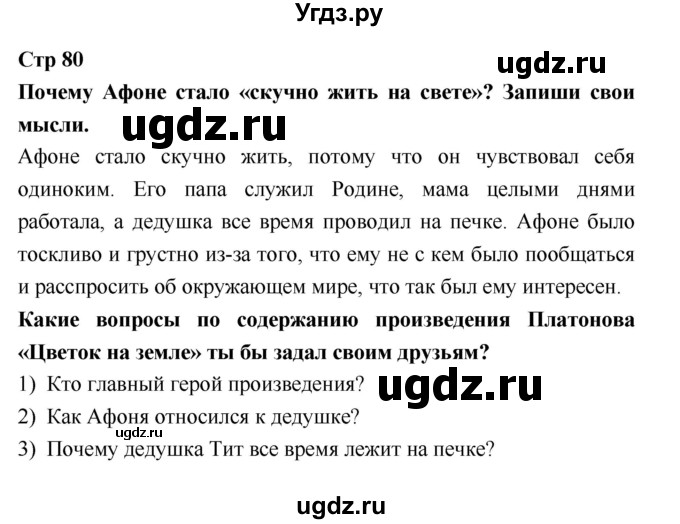 Угдз.ру

Стр 80

ugdz.ru

Почему Афоне стало «скучно жить на свете»? Запиши свои мысли.

ugdz.ru

Афоне стало скучно жить, потому что он чувствовал себя одиноким. Его папа служил Родине, мама целыми днями работала, а дедушка все время проводил на печке. Афоне было тоскливо и грустно из-за того, что ему не с кем было пообщаться и расспросить об окружающем мире, что так был ему интересен.

Какие вопросы по содержанию произведения Платонова «Цветок на земле» ты бы задал своим друзьям?

1) Кто главный герой произведения?

ugdz.ru

2) Как Афоня относился к дедушке?

ugdz.ru

3) Почему дедушка Тит все время лежит на печке?

ugdz.ru